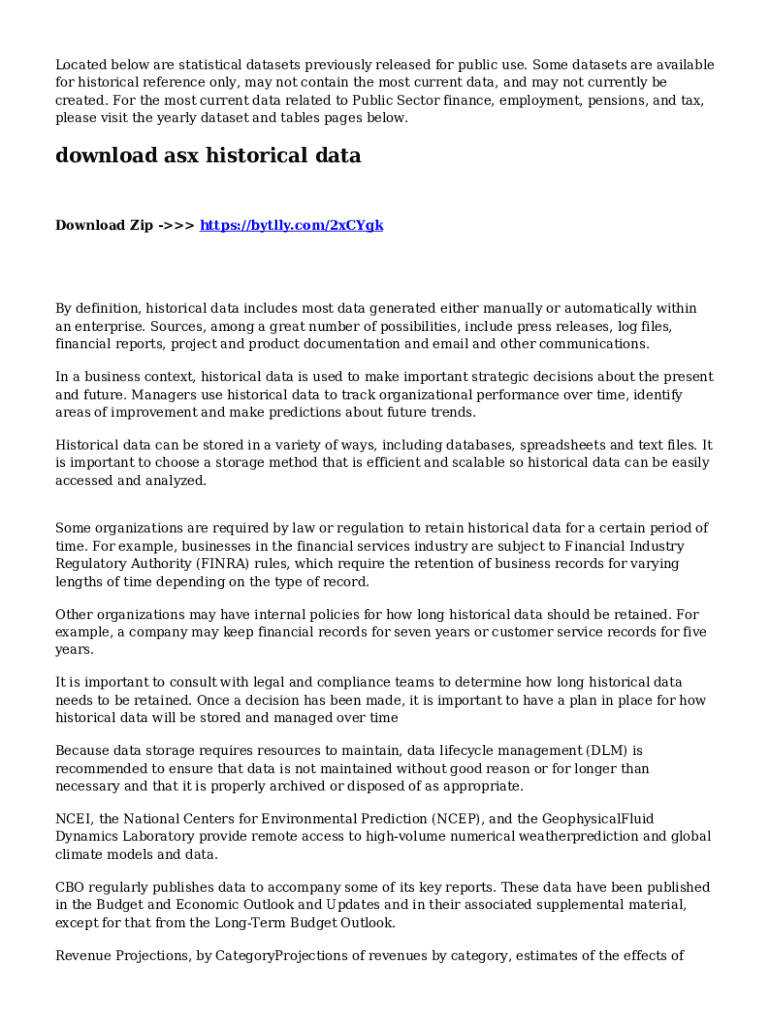 Located below are statistical datasets previously released for public use. Some datasets are available for historical reference only, may not contain the most current data, and may not currently be created. For the most current data related to Public Sector finance, employment, pensions, and tax, please visit the yearly dataset and tables pages below.

download asx historical data

Download Zip ->>> https://bytlly.com/2xCYgk

By definition, historical data includes most data generated either manually or automatically within an enterprise. Sources, among a great number of possibilities, include press releases, log files, financial reports, project and product documentation and email and other communications.

In a business context, historical data is used to make important strategic decisions about the present and future. Managers use historical data to track organizational performance over time, identify areas of improvement and make predictions about future trends.

Historical data can be stored in a variety of ways, including databases, spreadsheets and text files. It is important to choose a storage method that is efficient and scalable so historical data can be easily accessed and analyzed.

Some organizations are required by law or regulation to retain historical data for a certain period of time. For example, businesses in the financial services industry are subject to Financial Industry Regulatory Authority (FINRA) rules, which require the retention of business records for varying lengths of time depending on the type of record.

Other organizations may have internal policies for how long historical data should be retained. For example, a company may keep financial records for seven years or customer service records for five years.

It is important to consult with legal and compliance teams to determine how long historical data needs to be retained. Once a decision has been made, it is important to have a plan in place for how historical data will be stored and managed over time

Because data storage requires resources to maintain, data lifecycle management (DLM) is recommended to ensure that data is not maintained without good reason or for longer than necessary and that it is properly archived or disposed of as appropriate.

NCEI, the National Centers for Environmental Prediction (NCEP), and the GeophysicalFluid Dynamics Laboratory provide remote access to high-volume numerical weatherprediction and global climate models and data.

CBO regularly publishes data to accompany some of its key reports. These data have been published in the Budget and Economic Outlook and Updates and in their associated supplemental material, except for that from the Long-Term Budget Outlook.

Revenue Projections, by CategoryProjections of revenues by category, estimates of the effects of